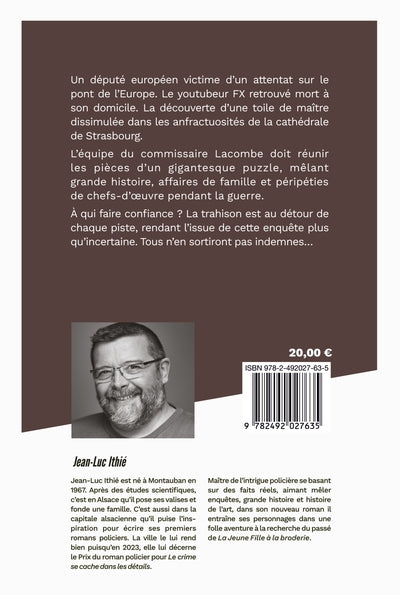 Un député européen victime d'un attentat sur le pont de l'Europe. Le youtubeur FX retrouvé mort à son domicile. La découverte d'une toile de maître dissimulée dans les anfractuosités de la cathédrale de Strasbourg.

L'équipe du commissaire Lacombe doit réunir les pièces d'un gigantesque puzzle, mêlant grande histoire, affaires de famille et péripéties de chefs-d'œuvre pendant la guerre.

À qui faire confiance ? La trahison est au détour de chaque piste, rendant l'issue de cette enquête plus qu'incertaine. Tous n'en sortiront pas indemnes...

20,00 €

ISBN 978-2-492027-63-5

9 782492 027635

Jean-Luc Ithié

Jean-Luc Ithié est né à Montauban en 1967. Après des études scientifiques, c'est en Alsace qu'il pose ses valises et fonde une famille. C'est aussi dans la capitale alsacienne qu'il puise l'inspiration pour écrire ses premiers romans policiers. La ville le lui rend bien puisqu'en 2023, elle lui décerne le Prix du roman policier pour Le crime se cache dans les détails.

Maître de l'intrigue policière se basant sur des faits réels, aimant mêler enquêtes, grande histoire et histoire de l'art, dans son nouveau roman il entraîne ses personnages dans une folle aventure à la recherche du passé de La Jeune Fille à la broderie.